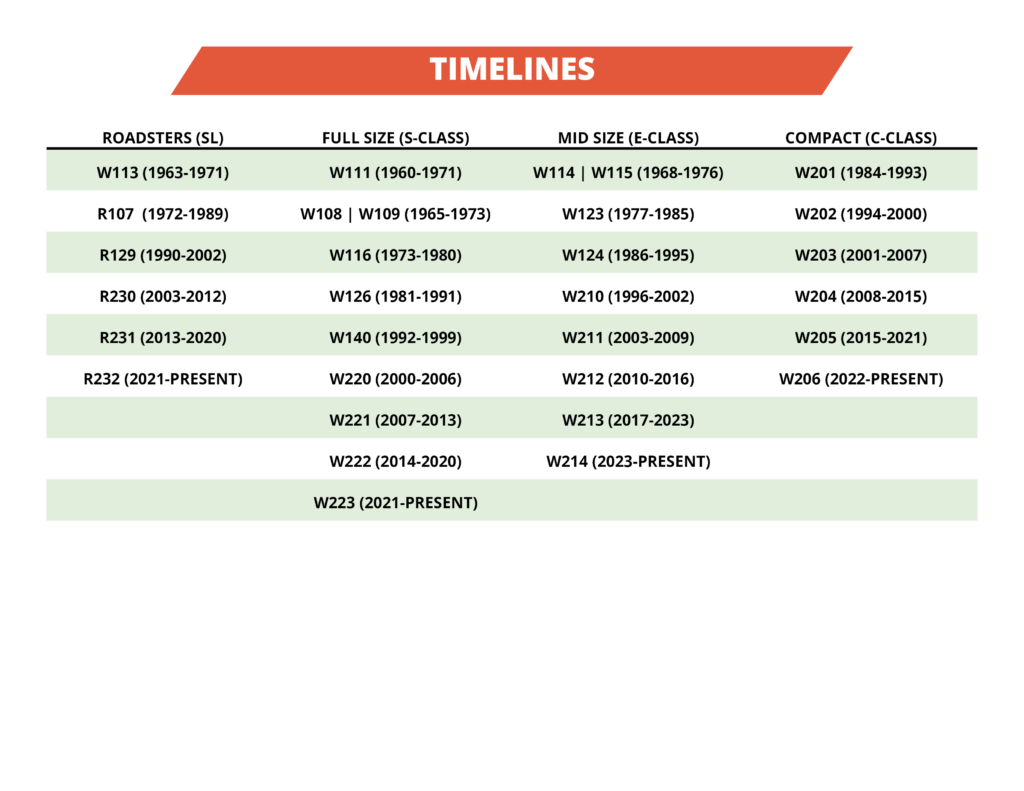 TIMELINES

| ROADSTERS (SL) | FULL SIZE (S-CLASS) | MID SIZE (E-CLASS) | COMPACT (C-CLASS) |
|---|---|---|---|
| W113 (1963-1971) | W111 (1960-1971) | W114 \| W115 (1968-1976) | W201 (1984-1993) |
| R107 (1972-1989) | W108 \| W109 (1965-1973) | W123 (1977-1985) | W202 (1994-2000) |
| R129 (1990-2002) | W116 (1973-1980) | W124 (1986-1995) | W203 (2001-2007) |
| R230 (2003-2012) | W126 (1981-1991) | W210 (1996-2002) | W204 (2008-2015) |
| R231 (2013-2020) | W140 (1992-1999) | W211 (2003-2009) | W205 (2015-2021) |
| R232 (2021-PRESENT) | W220 (2000-2006) | W212 (2010-2016) | W206 (2022-PRESENT) |
| | W221 (2007-2013) | W213 (2017-2023) | |
| | W222 (2014-2020) | W214 (2023-PRESENT) | |
| | W223 (2021-PRESENT) | | |